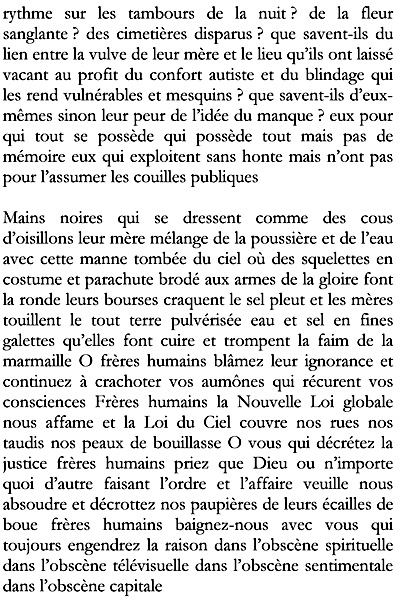 rythme sur les tambours de la nuit ? de la fleur sanglante ? des cimetières disparus ? que savent-ils du lien entre la vulve de leur mère et le lieu qu'ils ont laissé vacant au profit du confort autiste et du blindage qui les rend vulnérables et mesquins ? que savent-ils d'eux-mêmes sinon leur peur de l'idée du manque ? eux pour qui tout se possède qui possède tout mais pas de mémoire eux qui exploitent sans honte mais n'ont pas pour l'assumer les couilles publiques

Mains noires qui se dressent comme des cous d'oisillons leur mère mélange de la poussière et de l'eau avec cette manne tombée du ciel où des squelettes en costume et parachute brodé aux armes de la gloire font la ronde leurs bourses craquent le sel pleut et les mères touillent le tout terre pulvérisée eau et sel en fines galettes qu'elles font cuire et trompent la faim de la marmaille O frères humains blâmez leur ignorance et continuez à crachoter vos aumônes qui récurent vos consciences Frères humains la Nouvelle Loi globale nous affame et la Loi du Ciel couvre nos rues nos taudis nos peaux de bouillasse O vous qui décrétez la justice frères humains priez que Dieu ou n'importe quoi d'autre faisant l'ordre et l'affaire veuille nous absoudre et décrottez nos paupières de leurs écailles de boue frères humains baignez-nous avec vous qui toujours engendrez la raison dans l'obscène spirituelle dans l'obscène télévisuelle dans l'obscène sentimentale dans l'obscène capitale